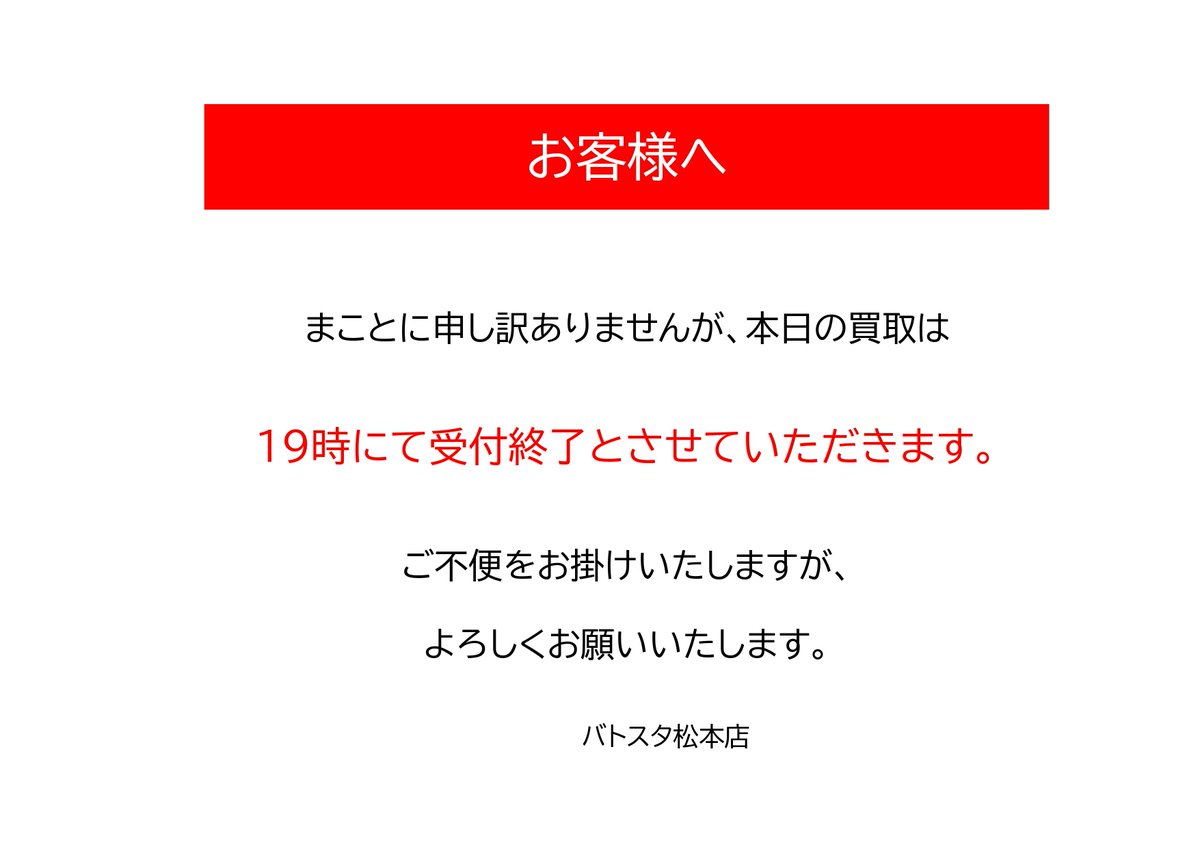 お客様へ

まことに申し訳ありませんが、本日の買取は

19時にて受付終了とさせていただきます。

ご不便をお掛けいたしますが、

よろしくお願いいたします。

バトスタ松本店